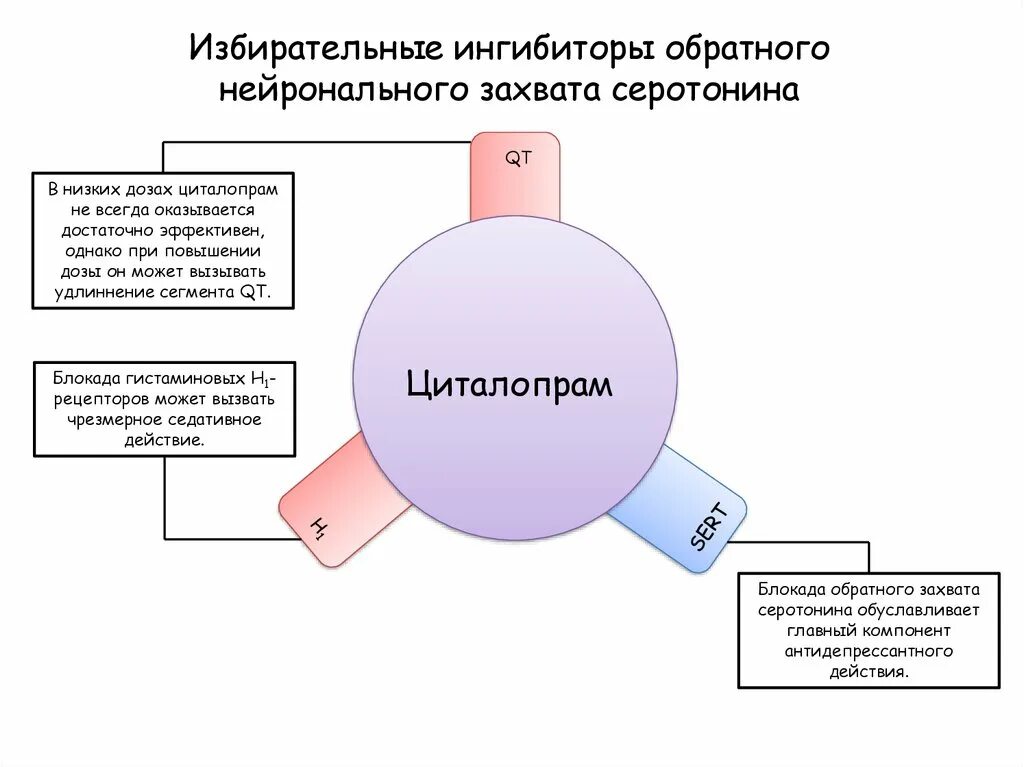 Избирательные ингибиторы обратного нейронального захвата серотонина

QT

В низких дозах циталопрам не всегда оказывается достаточно эффективен, однако при повышении дозы он может вызывать удлиннение сегмента QT.

Блокада гистаминовых $H_1$-рецепторов может вызвать чрезмерное седативное действие.

Циталопрам

$H_1$

SERT

Блокада обратного захвата серотонина обуславливает главный компонент антидепрессантного действия.